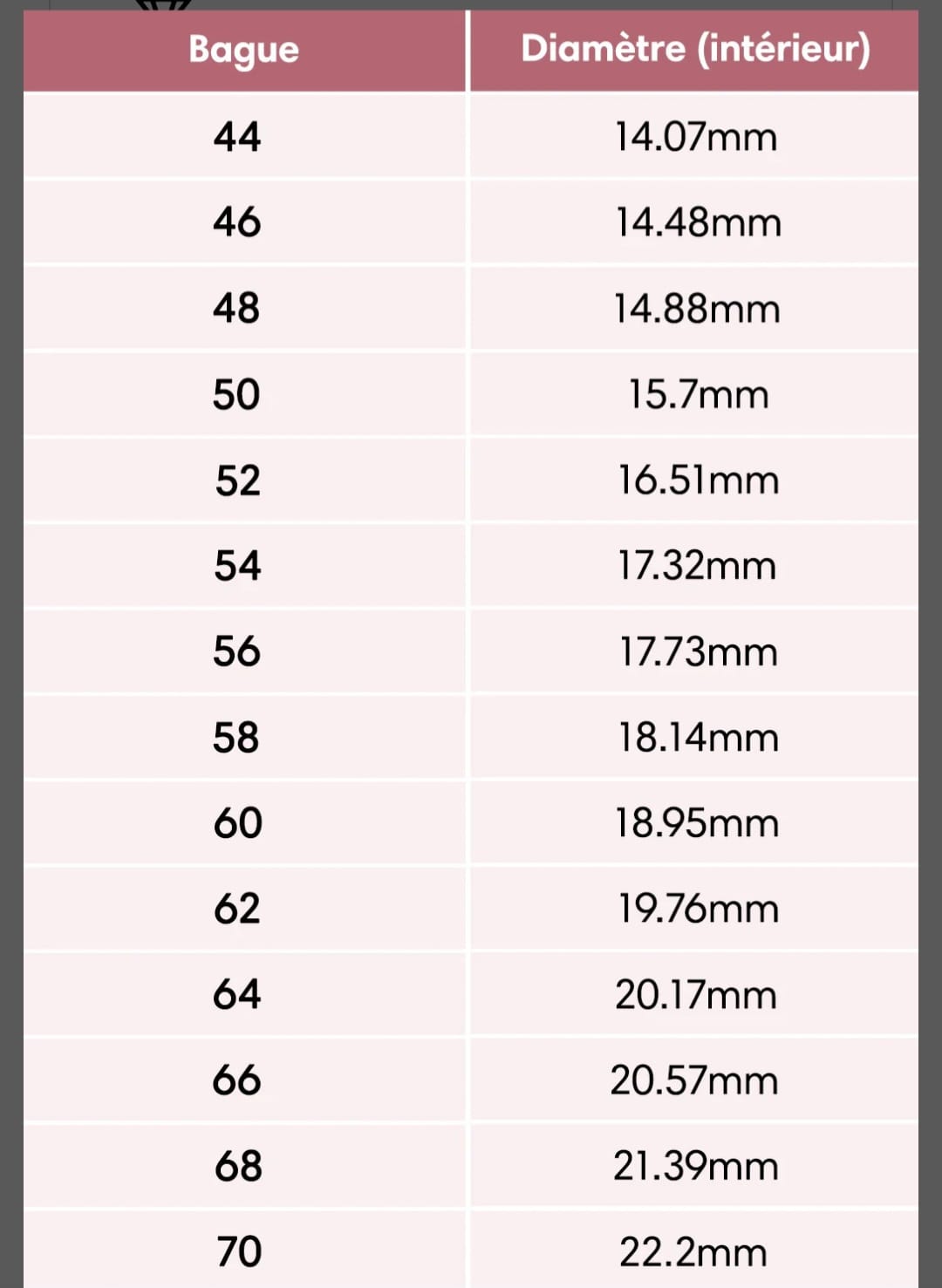 | Bague | Diamètre (intérieur) |
|---|---|
| 44 | 14.07mm |
| 46 | 14.48mm |
| 48 | 14.88mm |
| 50 | 15.7mm |
| 52 | 16.51mm |
| 54 | 17.32mm |
| 56 | 17.73mm |
| 58 | 18.14mm |
| 60 | 18.95mm |
| 62 | 19.76mm |
| 64 | 20.17mm |
| 66 | 20.57mm |
| 68 | 21.39mm |
| 70 | 22.2mm |